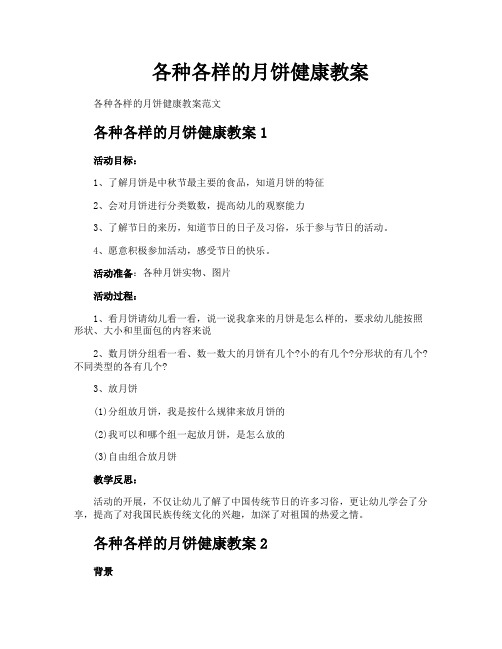 各种各样的月饼健康教案

各种各样的月饼健康教案范文

各种各样的月饼健康教案 1

活动目标：

1、了解月饼是中秋节最主要的食品，知道月饼的特征

2、会对月饼进行分类数数，提高幼儿的观察能力

3、了解节日的来历，知道节日的日子及习俗，乐于参与节日的活动。

4、愿意积极参加活动，感受节日的快乐。

活动准备：各种月饼实物、图片

活动过程：

1、看月饼请幼儿看一看，说一说我拿来的月饼是怎么样的，要求幼儿能按照形状、大小和里面包的内容来说

2、数月饼分组看一看、数一数大的月饼有几个?小的有几个?分形状的有几个?不同类型的各有几个?

3、放月饼

(1)分组放月饼，我是按什么规律来放月饼的

(2)我可以和哪个组一起放月饼，是怎么放的

(3)自由组合放月饼

教学反思：

活动的开展，不仅让幼儿了解了中国传统节日的许多习俗，更让幼儿学会了分享，提高了对我国民族传统文化的兴趣，加深了对祖国的热爱之情。

各种各样的月饼健康教案 2

背景